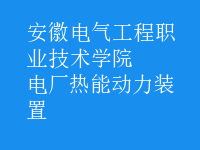 安徽电气工程职业技术学院
电厂热能动力装置